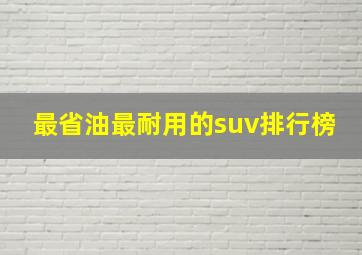 最省油最耐用的suv排行榜